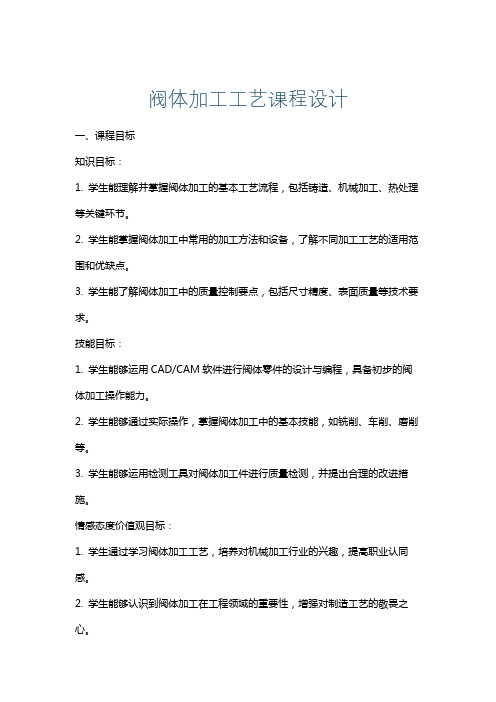 阀体加工工艺课程设计

一、课程目标

知识目标：

1. 学生能理解并掌握阀体加工的基本工艺流程，包括铸造、机械加工、热处理等关键环节。

2. 学生能掌握阀体加工中常用的加工方法和设备，了解不同加工工艺的适用范围和优缺点。

3. 学生能了解阀体加工中的质量控制要点，包括尺寸精度、表面质量等技术要求。

技能目标：

1. 学生能够运用 CAD/CAM 软件进行阀体零件的设计与编程，具备初步的阀体加工操作能力。

2. 学生能够通过实际操作，掌握阀体加工中的基本技能，如铣削、车削、磨削等。

3. 学生能够运用检测工具对阀体加工件进行质量检测，并提出合理的改进措施。

情感态度价值观目标：

1. 学生通过学习阀体加工工艺，培养对机械加工行业的兴趣，提高职业认同感。

2. 学生能够认识到阀体加工在工程领域的重要性，增强对制造工艺的敬畏之心。